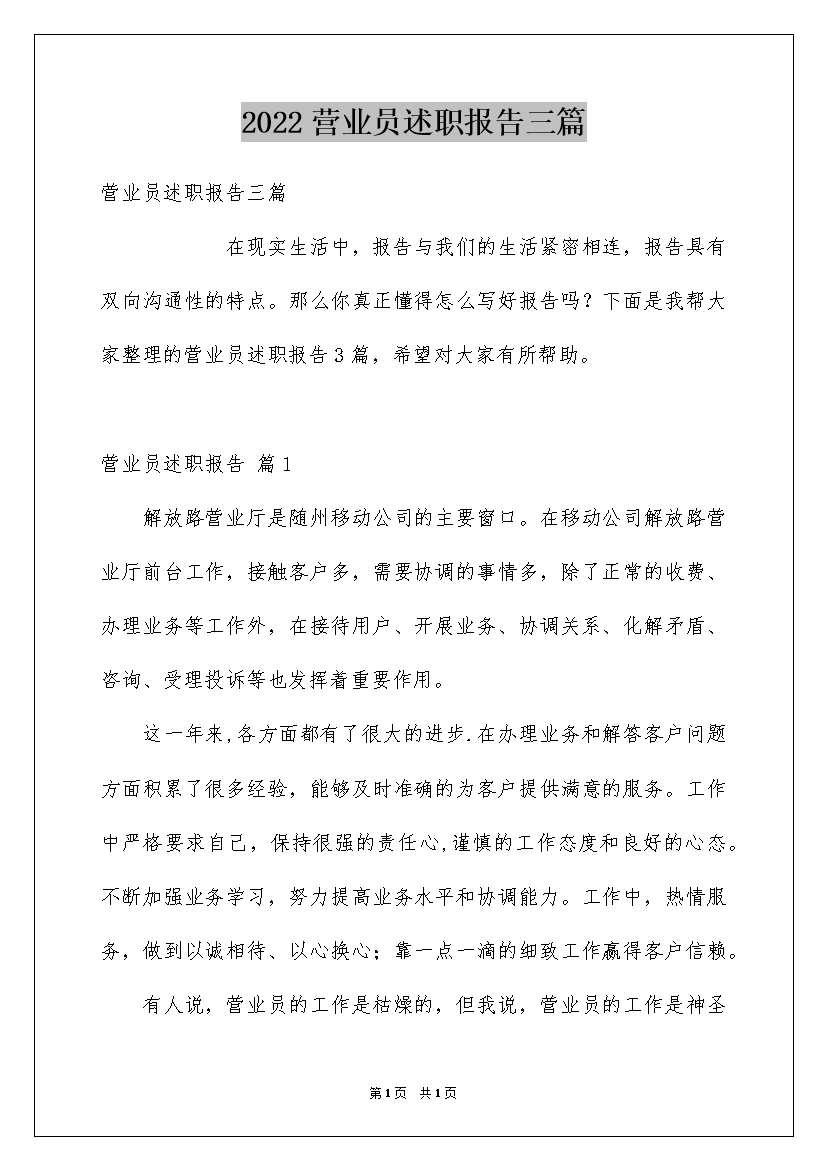 2022营业员述职报告三篇

营业员述职报告三篇

在现实生活中，报告与我们的生活紧密相连，报告具有双向沟通性的特点。那么你真正懂得怎么写好报告吗？下面是我帮大家整理的营业员述职报告3篇，希望对大家有所帮助。

营业员述职报告 篇1

解放路营业厅是随州移动公司的主要窗口。在移动公司解放路营业厅前台工作，接触客户多，需要协调的事情多，除了正常的收费、办理业务等工作外，在接待用户、开展业务、协调关系、化解矛盾、咨询、受理投诉等也发挥着重要作用。

这一年来,各方面都有了很大的进步.在办理业务和解答客户问题方面积累了很多经验，能够及时准确的为客户提供满意的服务。工作中严格要求自己，保持很强的责任心,谨慎的工作态度和良好的心态。不断加强业务学习，努力提高业务水平和协调能力。工作中，热情服务，做到以诚相待、以心换心；靠一点一滴的细致工作赢得客户信赖。

有人说，营业员的工作是枯燥的，但我说，营业员的工作是神圣

第1页 共1页